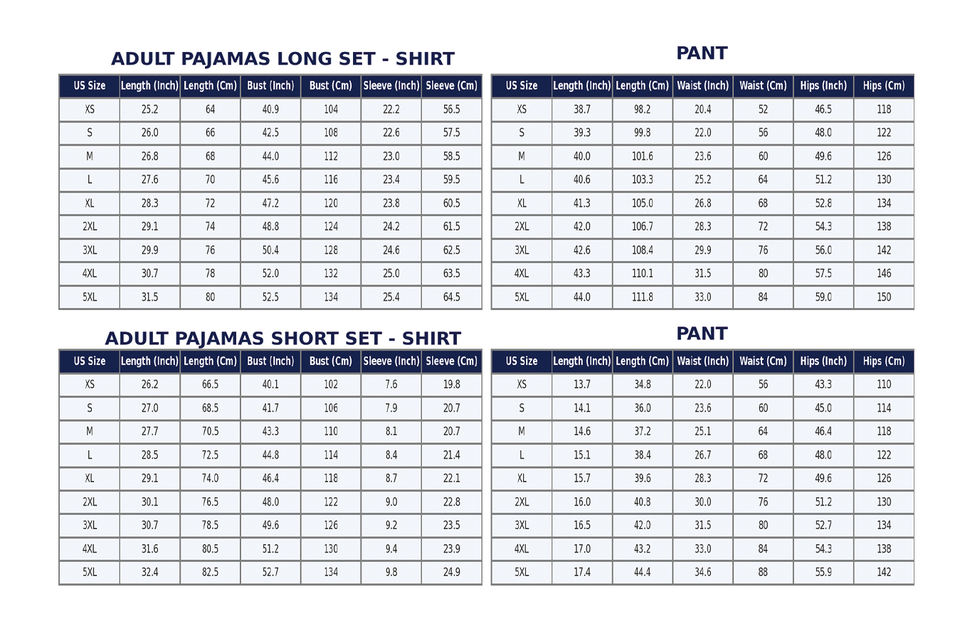 ADULT PAJAMAS LONG SET - SHIRT

| US Size | Length (Inch) | Length (Cm) | Bust (Inch) | Bust (Cm) | Sleeve (Inch) | Sleeve (Cm) |
|---|---|---|---|---|---|---|
| XS | 25.2 | 64 | 40.9 | 104 | 22.2 | 56.5 |
| S | 26.0 | 66 | 42.5 | 108 | 22.6 | 57.5 |
| M | 26.8 | 68 | 44.0 | 112 | 23.0 | 58.5 |
| L | 27.6 | 70 | 45.6 | 116 | 23.4 | 59.5 |
| XL | 28.3 | 72 | 47.2 | 120 | 23.8 | 60.5 |
| 2XL | 29.1 | 74 | 48.8 | 124 | 24.2 | 61.5 |
| 3XL | 29.9 | 76 | 50.4 | 128 | 24.6 | 62.5 |
| 4XL | 30.7 | 78 | 52.0 | 132 | 25.0 | 63.5 |
| 5XL | 31.5 | 80 | 52.5 | 134 | 25.4 | 64.5 |

PANT

| US Size | Length (Inch) | Length (Cm) | Waist (Inch) | Waist (Cm) | Hips (Inch) | Hips (Cm) |
|---|---|---|---|---|---|---|
| XS | 38.7 | 98.2 | 20.4 | 52 | 46.5 | 118 |
| S | 39.3 | 99.8 | 22.0 | 56 | 48.0 | 122 |
| M | 40.0 | 101.6 | 23.6 | 60 | 49.6 | 126 |
| L | 40.6 | 103.3 | 25.2 | 64 | 51.2 | 130 |
| XL | 41.3 | 105.0 | 26.8 | 68 | 52.8 | 134 |
| 2XL | 42.0 | 106.7 | 28.3 | 72 | 54.3 | 138 |
| 3XL | 42.6 | 108.4 | 29.9 | 76 | 56.0 | 142 |
| 4XL | 43.3 | 110.1 | 31.5 | 80 | 57.5 | 146 |
| 5XL | 44.0 | 111.8 | 33.0 | 84 | 59.0 | 150 |

ADULT PAJAMAS SHORT SET - SHIRT

| US Size | Length (Inch) | Length (Cm) | Bust (Inch) | Bust (Cm) | Sleeve (Inch) | Sleeve (Cm) |
|---|---|---|---|---|---|---|
| XS | 26.2 | 66.5 | 40.1 | 102 | 7.6 | 19.8 |
| S | 27.0 | 68.5 | 41.7 | 106 | 7.9 | 20.7 |
| M | 27.7 | 70.5 | 43.3 | 110 | 8.1 | 20.7 |
| L | 28.5 | 72.5 | 44.8 | 114 | 8.4 | 21.4 |
| XL | 29.1 | 74.0 | 46.4 | 118 | 8.7 | 22.1 |
| 2XL | 30.1 | 76.5 | 48.0 | 122 | 9.0 | 22.8 |
| 3XL | 30.7 | 78.5 | 49.6 | 126 | 9.2 | 23.5 |
| 4XL | 31.6 | 80.5 | 51.2 | 130 | 9.4 | 23.9 |
| 5XL | 32.4 | 82.5 | 52.7 | 134 | 9.8 | 24.9 |

PANT

| US Size | Length (Inch) | Length (Cm) | Waist (Inch) | Waist (Cm) | Hips (Inch) | Hips (Cm) |
|---|---|---|---|---|---|---|
| XS | 13.7 | 34.8 | 22.0 | 56 | 43.3 | 110 |
| S | 14.1 | 36.0 | 23.6 | 60 | 45.0 | 114 |
| M | 14.6 | 37.2 | 25.1 | 64 | 46.4 | 118 |
| L | 15.1 | 38.4 | 26.7 | 68 | 48.0 | 122 |
| XL | 15.7 | 39.6 | 28.3 | 72 | 49.6 | 126 |
| 2XL | 16.0 | 40.8 | 30.0 | 76 | 51.2 | 130 |
| 3XL | 16.5 | 42.0 | 31.5 | 80 | 52.7 | 134 |
| 4XL | 17.0 | 43.2 | 33.0 | 84 | 54.3 | 138 |
| 5XL | 17.4 | 44.4 | 34.6 | 88 | 55.9 | 142 |